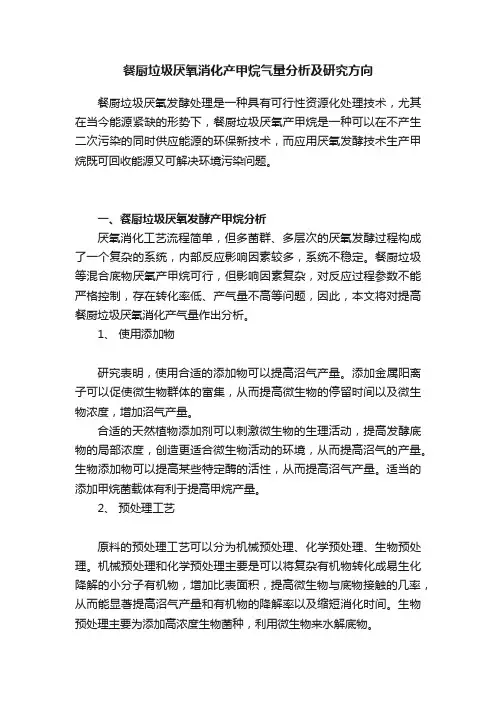 餐厨垃圾厌氧消化产甲烷气量分析及研究方向

餐厨垃圾厌氧发酵处理是一种具有可行性资源化处理技术，尤其在当今能源紧缺的形势下，餐厨垃圾厌氧产甲烷是一种可以在不产生二次污染的同时供应能源的环保新技术，而应用厌氧发酵技术生产甲烷既可回收能源又可解决环境污染问题。

一、餐厨垃圾厌氧发酵产甲烷分析

厌氧消化工艺流程简单，但多菌群、多层次的厌氧发酵过程构成了一个复杂的系统，内部反应影响因素较多，系统不稳定。餐厨垃圾等混合底物厌氧产甲烷可行，但影响因素复杂，对反应过程参数不能严格控制，存在转化率低、产气量不高等问题，因此，本文将对提高餐厨垃圾厌氧消化产气量作出分析。

1、 使用添加物

研究表明，使用合适的添加物可以提高沼气产量。添加金属阳离子可以促使微生物群体的富集，从而提高微生物的停留时间以及微生物浓度，增加沼气产量。

合适的天然植物添加剂可以刺激微生物的生理活动，提高发酵底物的局部浓度，创造更适合微生物活动的环境，从而提高沼气的产量。生物添加物可以提高某些特定酶的活性，从而提高沼气产量。适当的添加甲烷菌载体有利于提高甲烷产量。

2、 预处理工艺

原料的预处理工艺可以分为机械预处理、化学预处理、生物预处理。机械预处理和化学预处理主要是可以将复杂有机物转化成易生化降解的小分子有机物，增加比表面积，提高微生物与底物接触的几率，从而能显著提高沼气产量和有机物的降解率以及缩短消化时间。生物预处理主要为添加高浓度生物菌种，利用微生物来水解底物。